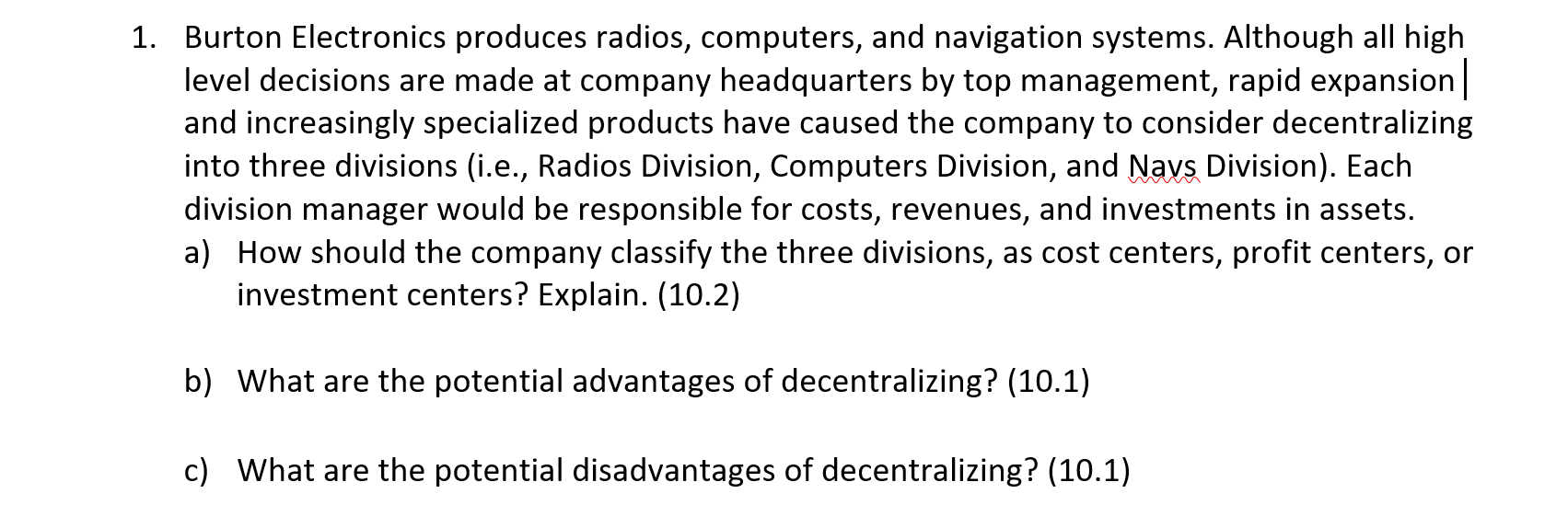 1. Burton Electronics produces radios, computers, and navigation systems. Although all high level decisions are made at company headquarters by top management, rapid expansion and increasingly specialized products have caused the company to consider decentralizing into three divisions (i.e., Radios Division, Computers Division, and Navs Division). Each division manager would be responsible for costs, revenues, and investments in assets.

a) How should the company classify the three divisions, as cost centers, profit centers, or investment centers? Explain. (10.2)

b) What are the potential advantages of decentralizing? (10.1)

c) What are the potential disadvantages of decentralizing? (10.1)